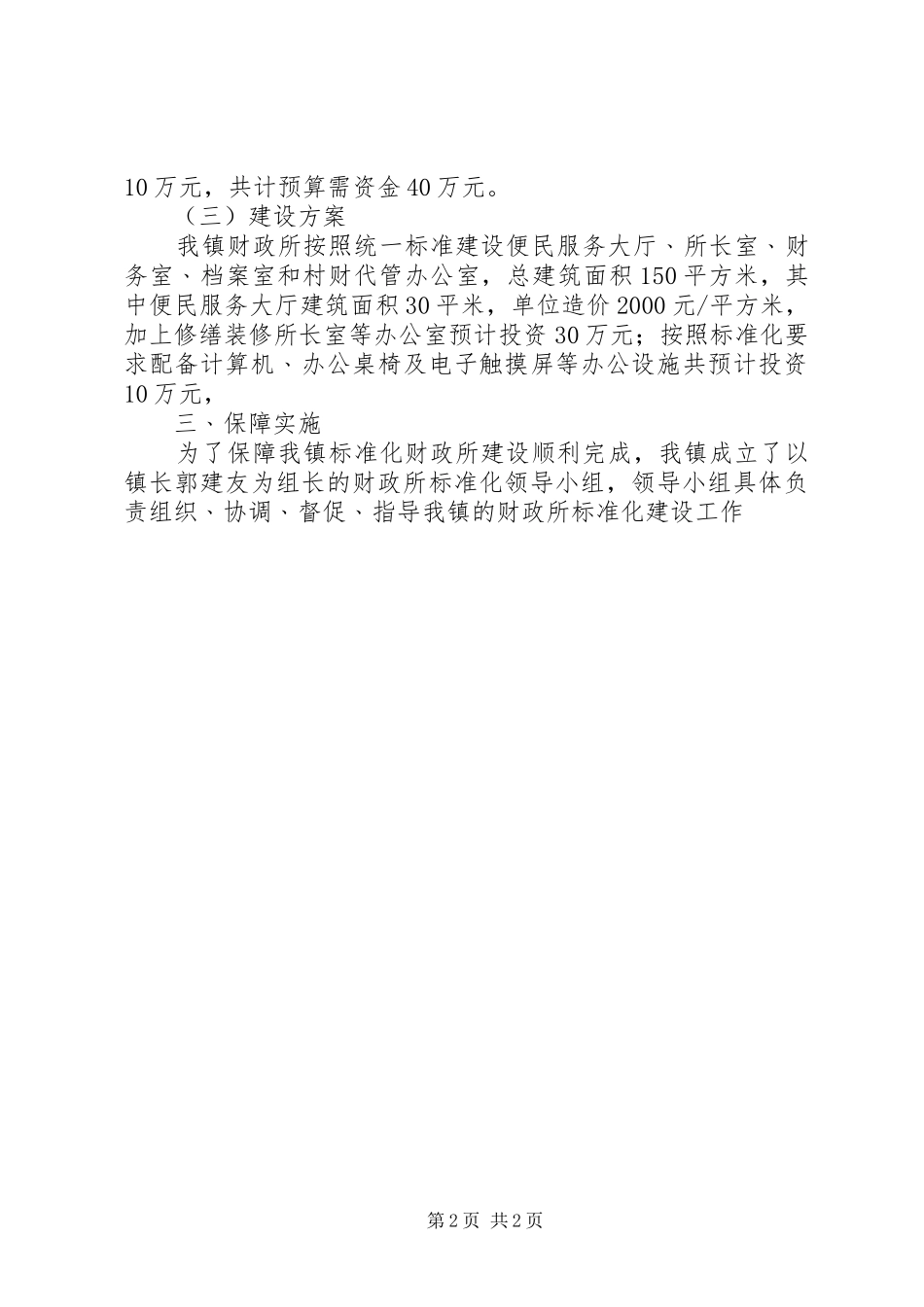 10万元，共计预算需资金40万元。

（三）建设方案

我镇财政所按照统一标准建设便民服务大厅、所长室、财务室、档案室和村财代管办公室，总建筑面积150平方米，其中便民服务大厅建筑面积30平米，单位造价2000元/平方米，加上修缮装修所长室等办公室预计投资30万元；按照标准化要求配备计算机、办公桌椅及电子触摸屏等办公设施共预计投资10万元，

三、保障实施

为了保障我镇标准化财政所建设顺利完成，我镇成立了以镇长郭建友为组长的财政所标准化领导小组，领导小组具体负责组织、协调、督促、指导我镇的财政所标准化建设工作

第2页 共2页